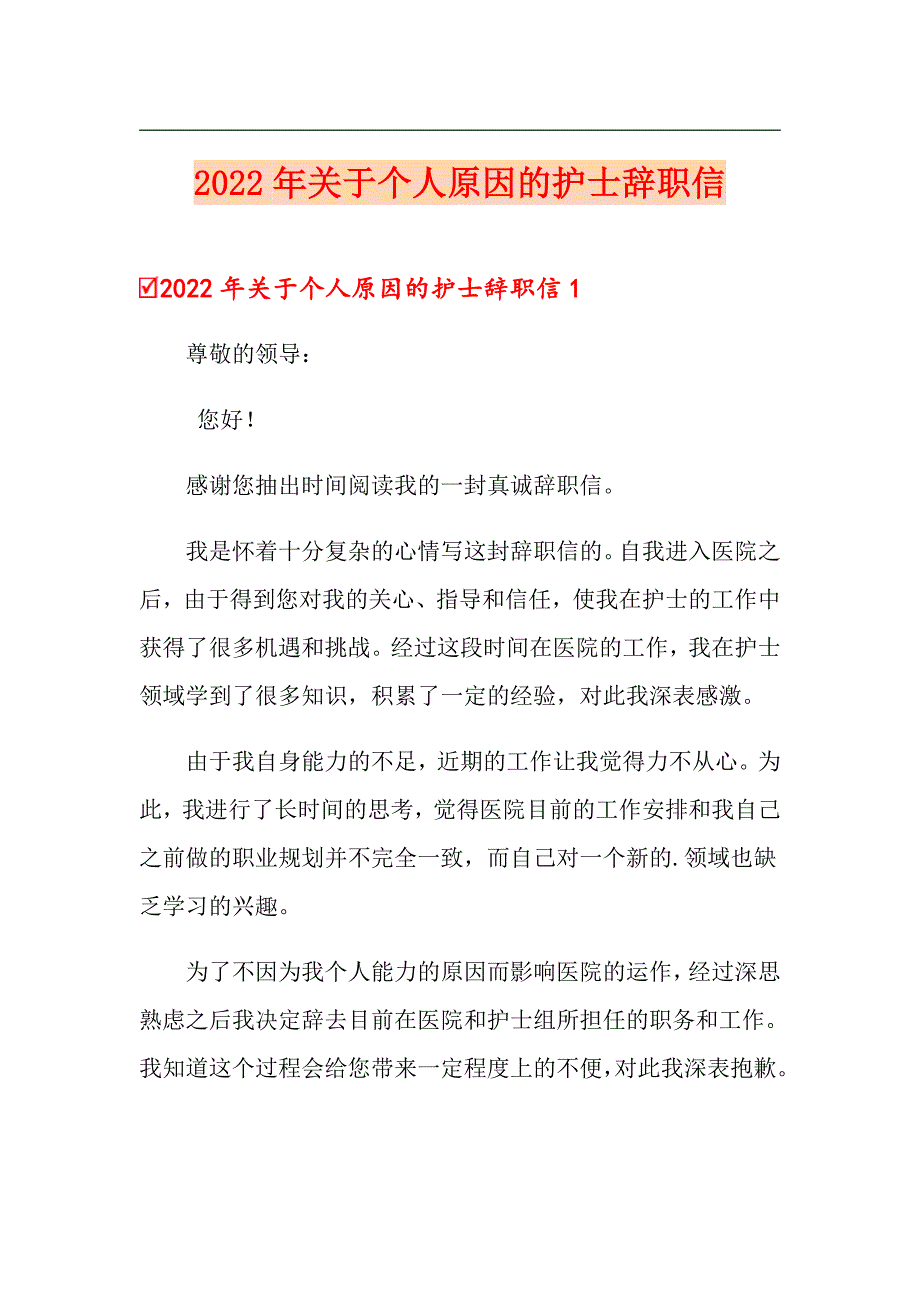 2022年关于个人原因的护士辞职信

☑2022年关于个人原因的护士辞职信1

尊敬的领导：

您好！

感谢您抽出时间阅读我的一封真诚辞职信。

我是怀着十分复杂的心情写这封辞职信的。自我进入医院之后，由于得到您对我的关心、指导和信任，使我在护士的工作中获得了很多机遇和挑战。经过这段时间在医院的工作，我在护士领域学到了很多知识，积累了一定的经验，对此我深表感激。

由于我自身能力的不足，近期的工作让我觉得力不从心。为此，我进行了长时间的思考，觉得医院目前的工作安排和我自己之前做的职业规划并不完全一致，而自己对一个新的.领域也缺乏学习的兴趣。

为了不因为我个人能力的原因而影响医院的运作，经过深思熟虑之后我决定辞去目前在医院和护士组所担任的职务和工作。我知道这个过程会给您带来一定程度上的不便，对此我深表抱歉。